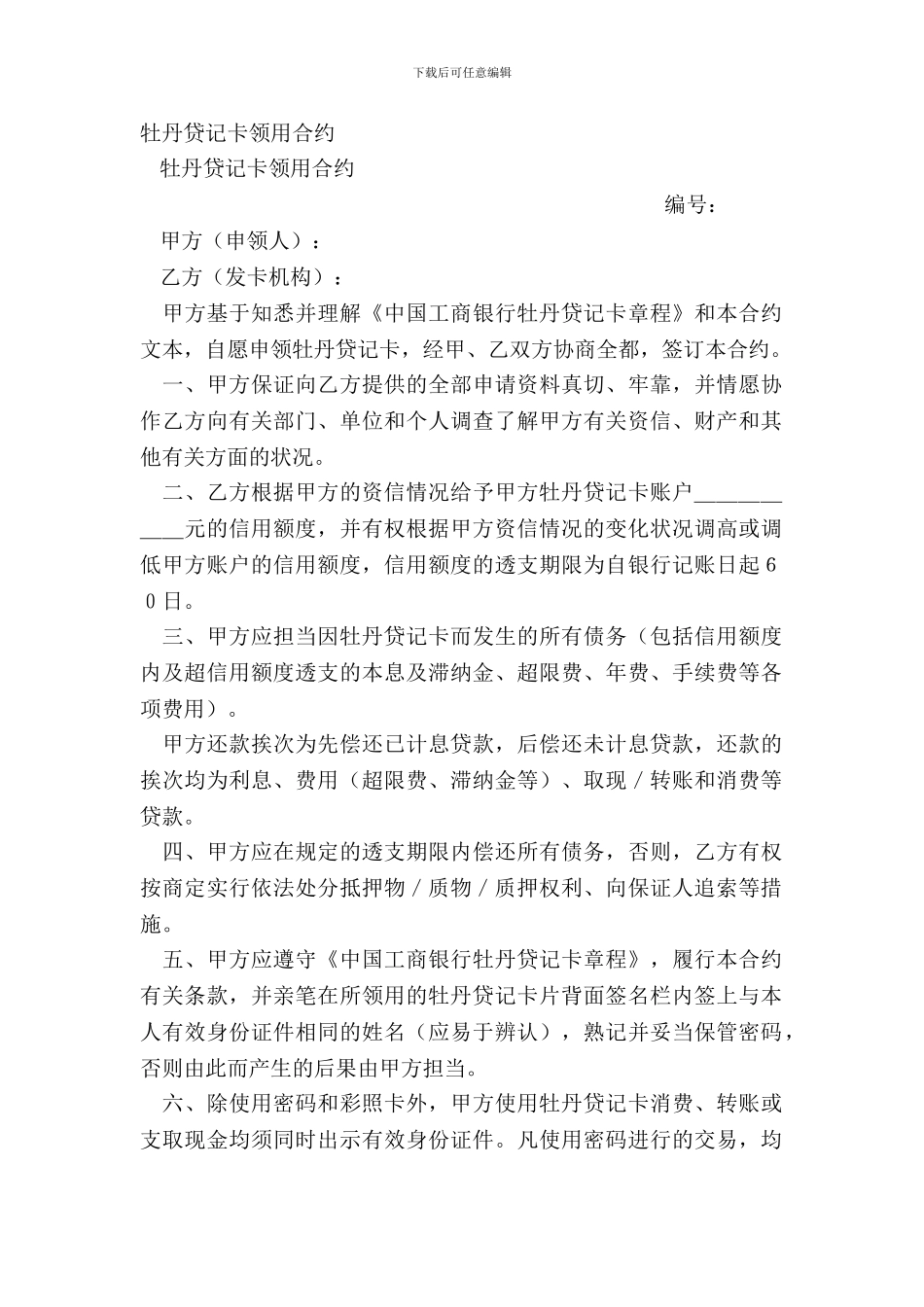 下载后可任意编辑

牡丹贷记卡领用合约

牡丹贷记卡领用合约

编号：

甲方（申领人）：

乙方（发卡机构）：

甲方基于知悉并理解《中国工商银行牡丹贷记卡章程》和本合约文本，自愿申领牡丹贷记卡，经甲、乙双方协商全都，签订本合约。

一、甲方保证向乙方提供的全部申请资料真切、牢靠，并情愿协作乙方向有关部门、单位和个人调查了解甲方有关资信、财产和其他有关方面的状况。

二、乙方根据甲方的资信情况给予甲方牡丹贷记卡账户____________元的信用额度，并有权根据甲方资信情况的变化状况调高或调低甲方账户的信用额度，信用额度的透支期限为自银行记账日起60日。

三、甲方应担当因牡丹贷记卡而发生的所有债务（包括信用额度内及超信用额度透支的本息及滞纳金、超限费、年费、手续费等各项费用）。

甲方还款挨次为先偿还已计息贷款，后偿还未计息贷款，还款的挨次均为利息、费用（超限费、滞纳金等）、取现／转账和消费等贷款。

四、甲方应在规定的透支期限内偿还所有债务，否则，乙方有权按商定实行依法处分抵押物／质物／质押权利、向保证人追索等措施。

五、甲方应遵守《中国工商银行牡丹贷记卡章程》，履行本合约有关条款，并亲笔在所领用的牡丹贷记卡片背面签名栏内签上与本人有效身份证件相同的姓名（应易于辨认），熟记并妥当保管密码，否则由此而产生的后果由甲方担当。

六、除使用密码和彩照卡外，甲方使用牡丹贷记卡消费、转账或支取现金均须同时出示有效身份证件。凡使用密码进行的交易，均